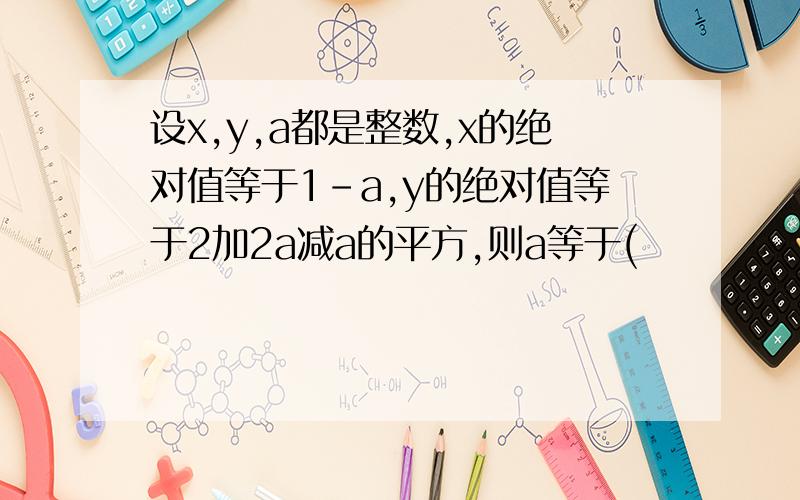 设x,y,a都是整数,x的绝对值等于1-a,y的绝对值等于2加2a减a的平方,则a等于(